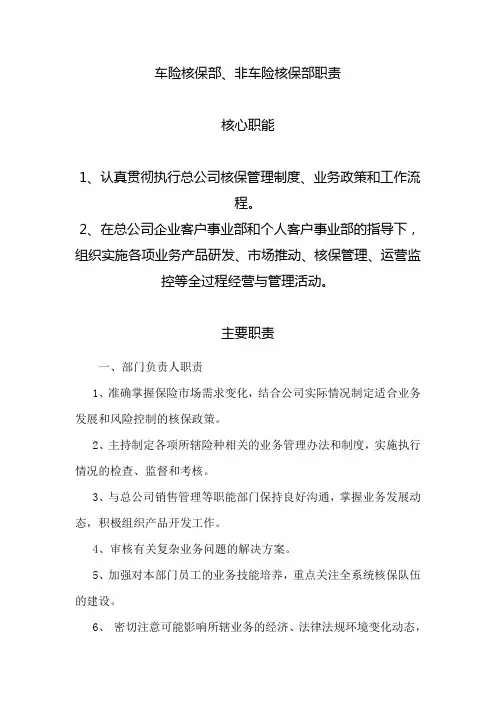 车险核保部、非车险核保部职责

核心职能

1、认真贯彻执行总公司核保管理制度、业务政策和工作流程。

2、在总公司企业客户事业部和个人客户事业部的指导下，组织实施各项业务产品研发、市场推动、核保管理、运营监控等全过程经营与管理活动。

主要职责

一、部门负责人职责

1、准确掌握保险市场需求变化，结合公司实际情况制定适合业务发展和风险控制的核保政策。

2、主持制定各项所辖险种相关的业务管理办法和制度，实施执行情况的检查、监督和考核。

3、与总公司销售管理等职能部门保持良好沟通，掌握业务发展动态，积极组织产品开发工作。

4、审核有关复杂业务问题的解决方案。

5、加强对本部门员工的业务技能培养，重点关注全系统核保队伍的建设。

6、 密切注意可能影响所辖业务的经济、法律法规环境变化动态，